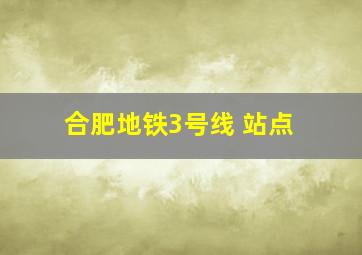 合肥地铁3号线 站点